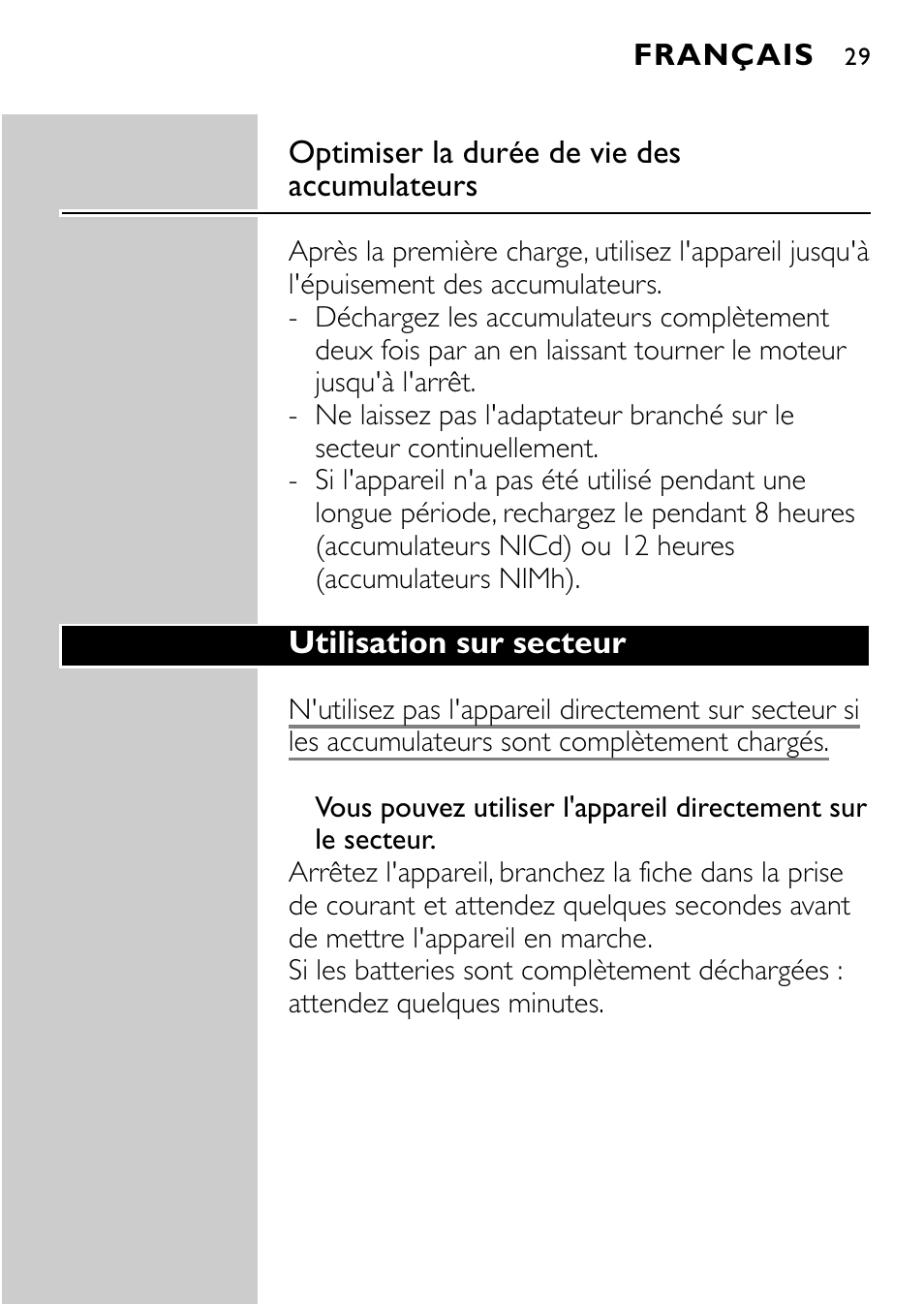 FRANÇAIS 29

Optimiser la durée de vie des accumulateurs

Après la première charge, utilisez l'appareil jusqu'à l'épuisement des accumulateurs.
- Déchargez les accumulateurs complètement deux fois par an en laissant tourner le moteur jusqu'à l'arrêt.
- Ne laissez pas l'adaptateur branché sur le secteur continuellement.
- Si l'appareil n'a pas été utilisé pendant une longue période, rechargez le pendant 8 heures (accumulateurs NICd) ou 12 heures (accumulateurs NIMh).

Utilisation sur secteur

N'utilisez pas l'appareil directement sur secteur si les accumulateurs sont complètement chargés.

Vous pouvez utiliser l'appareil directement sur le secteur.
Arrêtez l'appareil, branchez la fiche dans la prise de courant et attendez quelques secondes avant de mettre l'appareil en marche.
Si les batteries sont complètement déchargées : attendez quelques minutes.